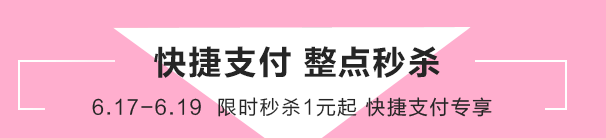 快捷支付 整点秒杀

6.17-6.19 限时秒杀1元起 快捷支付专享